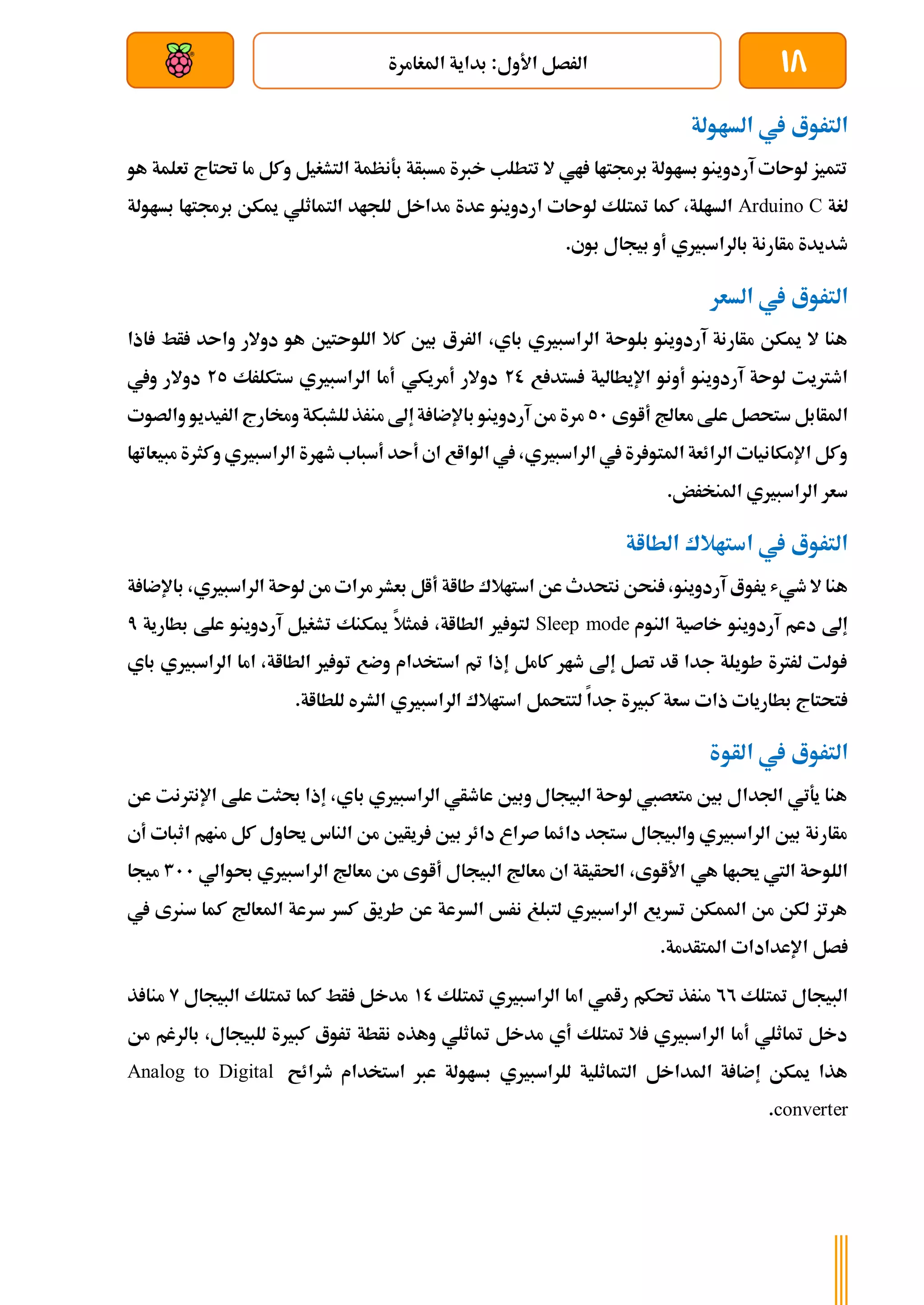 ١٨

الفصل الأول: بداية المغامرة

التفوق في السهولة

تتميز لوحات آردوينو بسهولة برمجتها فهي لا تتطلب خبرة مسبقة بأنظمة التشغيل وكل ما تحتاج تعلمة هو لغة Arduino C السهلة، كما تمتلك لوحات اردوينو عدة مداخل للجهد التماثلي يمكن برمجتها بسهولة شديدة مقارنة بالراسبيري أو بيجال بون.

التفوق في السعر

هنا لا يمكن مقارنة آردوينو بلوحة الراسبيري باي، الفرق بين كلا اللوحتين هو دولار واحد فقط فاذا اشتريت لوحة آردوينو أونو الإيطالية فستدفع ٢٤ دولار أمريكي أما الراسبيري ستكلفك ٢٥ دولار وفي المقابل ستحصل على معالج أقوى ٥٠ مرة من آردوينو بالإضافة إلى منفذ للشبكة ومخارج الفيديو والصوت وكل الإمكانيات الرائعة المتوفرة في الراسبيري، في الواقع ان أحد أسباب شهرة الراسبيري وكثرة مبيعاتها سعر الراسبيري المنخفض.

التفوق في استهلاك الطاقة

هنا لا شيء يفوق آردوينو، فنحن نتحدث عن استهلاك طاقة أقل بعشر مرات من لوحة الراسبيري، بالإضافة إلى دعم آردوينو خاصية النوم Sleep mode لتوفير الطاقة، فمثلاً يمكنك تشغيل آردوينو على بطارية ٩ فولت لفترة طويلة جدا قد تصل إلى شهر كامل إذا تم استخدام وضع توفير الطاقة، اما الراسبيري باي فتحتاج بطاريات ذات سعة كبيرة جداً لتتحمل استهلاك الراسبيري الشره للطاقة.

التفوق في القوة

هنا يأتي الجدال بين متعصبي لوحة البيجال وبين عاشقي الراسبيري باي، إذا بحثت على الإنترنت عن مقارنة بين الراسبيري والبيجال ستجد دائما صراع دائر بين فريقين من الناس يحاول كل منهم اثبات أن اللوحة التي يحبها هي الأقوى، الحقيقة ان معالج البيجال أقوى من معالج الراسبيري بحوالي ٣٠٠ ميجا هرتز لكن من الممكن تسريع الراسبيري لتبلغ نفس السرعة عن طريق كسر سرعة المعالج كما سنرى في فصل الإعدادات المتقدمة.

البيجال تمتلك ٦٦ منفذ تحكم رقمي اما الراسبيري تمتلك ١٤ مدخل فقط كما تمتلك البيجال ٧ منافذ دخل تماثلي أما الراسبيري فلا تمتلك أي مدخل تماثلي وهذه نقطة تفوق كبيرة للبيجال، بالرغم من هذا يمكن إضافة المداخل التماثلية للراسبيري بسهولة عبر استخدام شرائح Analog to Digital converter.